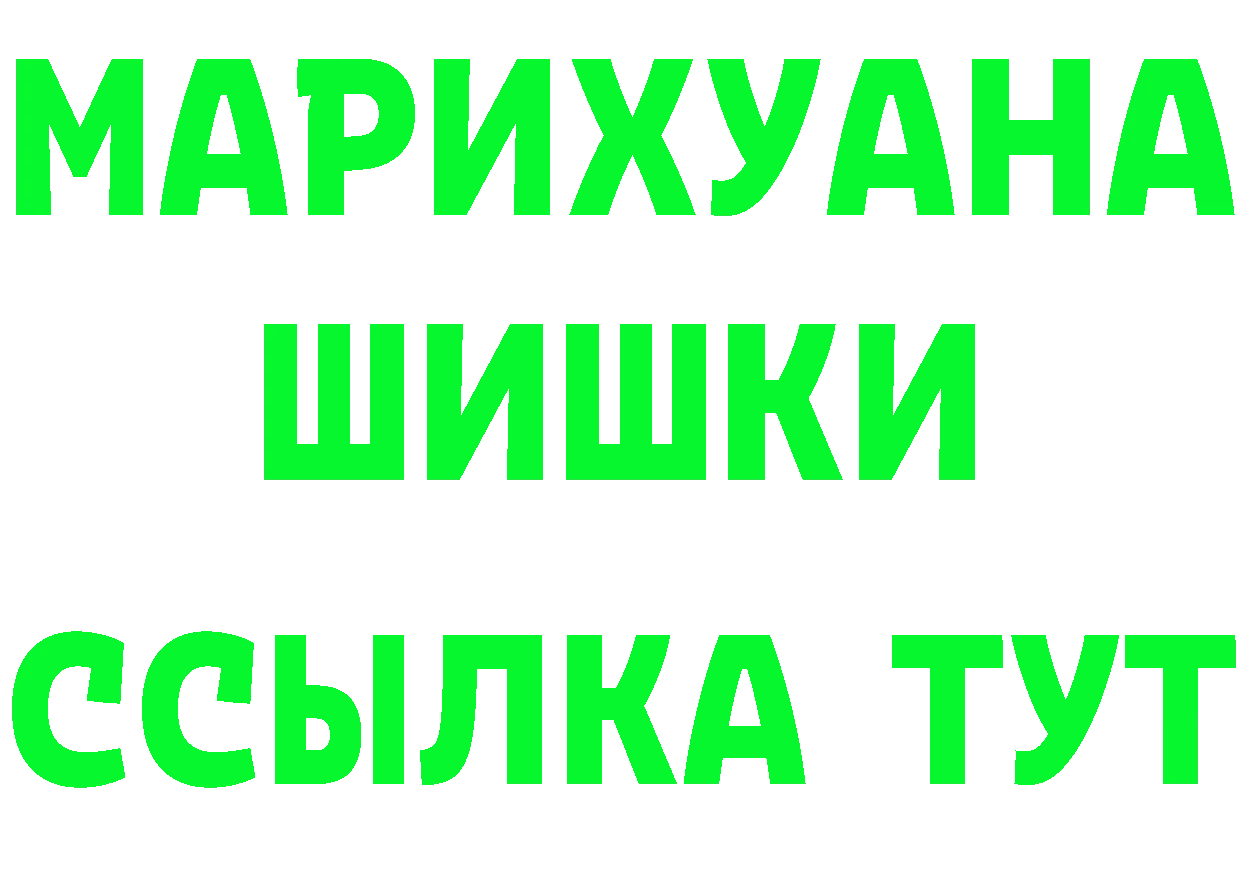 МАРИХУАНА
ШИШКИ
ССЫЛКА ТУТ